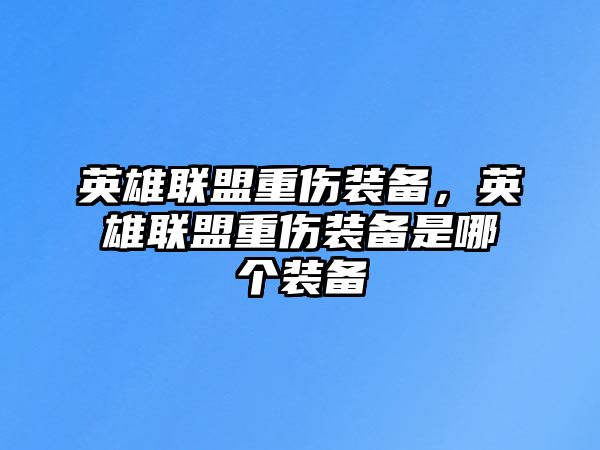 英雄联盟重伤装备，英雄联盟重伤装备是哪个装备